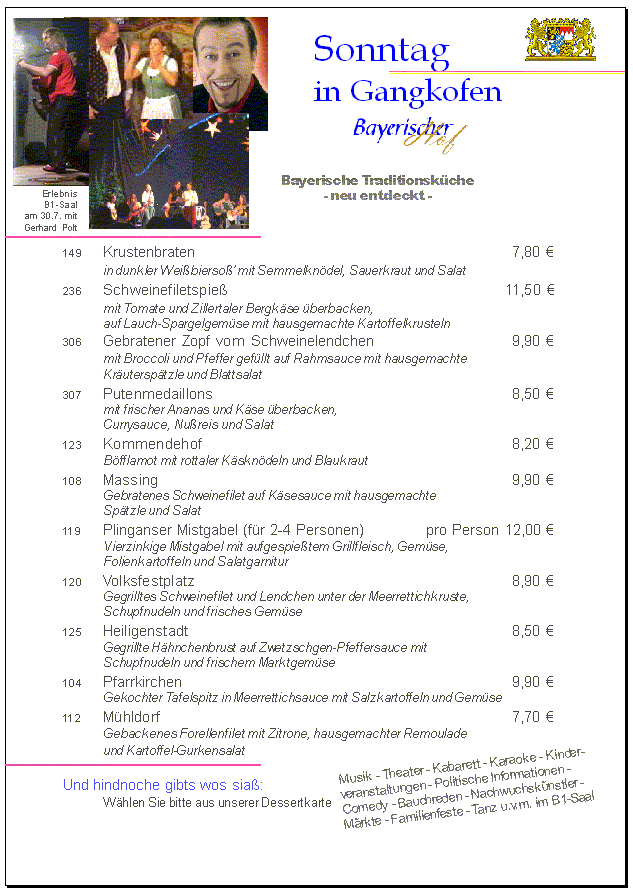 Erlebnis B1-Saal am 30.7. mit Gerhard Polt

Sonntag
in Gangkofen

Bayerischer Hof

Bayerische Traditionsküche
- neu entdeckt -

149 Krustenbraten 7,80 €
in dunkler Weißbiersoß' mit Semmelknödel, Sauerkraut und Salat

236 Schweinefiletspieß 11,50 €
mit Tomate und Zillertaler Bergkäse überbacken, auf Lauch-Spargelgemüse mit hausgemachte Kartoffelkrusteln

306 Gebratener Zopf vom Schweinelendchen 9,90 €
mit Broccoli und Pfeffer gefüllt auf Rahmsauce mit hausgemachte Kräuterspätzle und Blattsalat

307 Putenmedaillons 8,50 €
mit frischer Ananas und Käse überbacken, Currysauce, Nußreis und Salat

123 Kommendehof 8,20 €
Böfflamot mit rottaler Käsknödeln und Blaukraut

108 Massing 9,90 €
Gebratenes Schweinefilet auf Käsesauce mit hausgemachte Spätzle und Salat

119 Plinganser Mistgabel (für 2-4 Personen) pro Person 12,00 €
Vierzinkige Mistgabel mit aufgespießtem Grillfleisch, Gemüse, Folienkartoffeln und Salatgarnitur

120 Volksfestplatz 8,90 €
Gegrilltes Schweinefilet und Lendchen unter der Meerrettichkruste, Schupfnudeln und frisches Gemüse

125 Heiligenstadt 8,50 €
Gegrillte Hähnchenbrust auf Zwetzschgen-Pfeffersauce mit Schupfnudeln und frischem Marktgemüse

104 Pfarrkirchen 9,90 €
Gekochter Tafelspitz in Meerrettichsauce mit Salzkartoffeln und Gemüse

112 Mühldorf 7,70 €
Gebackenes Forellenfilet mit Zitrone, hausgemachter Remoulade und Kartoffel-Gurkensalat

Und hindnoche gibts wos siaß:
Wählen Sie bitte aus unserer Dessertkarte

Musik - Theater - Kabarett - Karaoke - Kinderveranstaltungen - Politische Informationen - Comedy - Bauchreden - Nachwuchskünstler - Märkte - Familienfeste - Tanz u.v.m. im B1-Saal